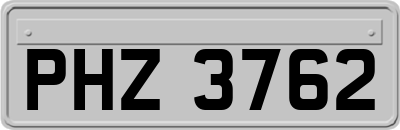 PHZ 3762